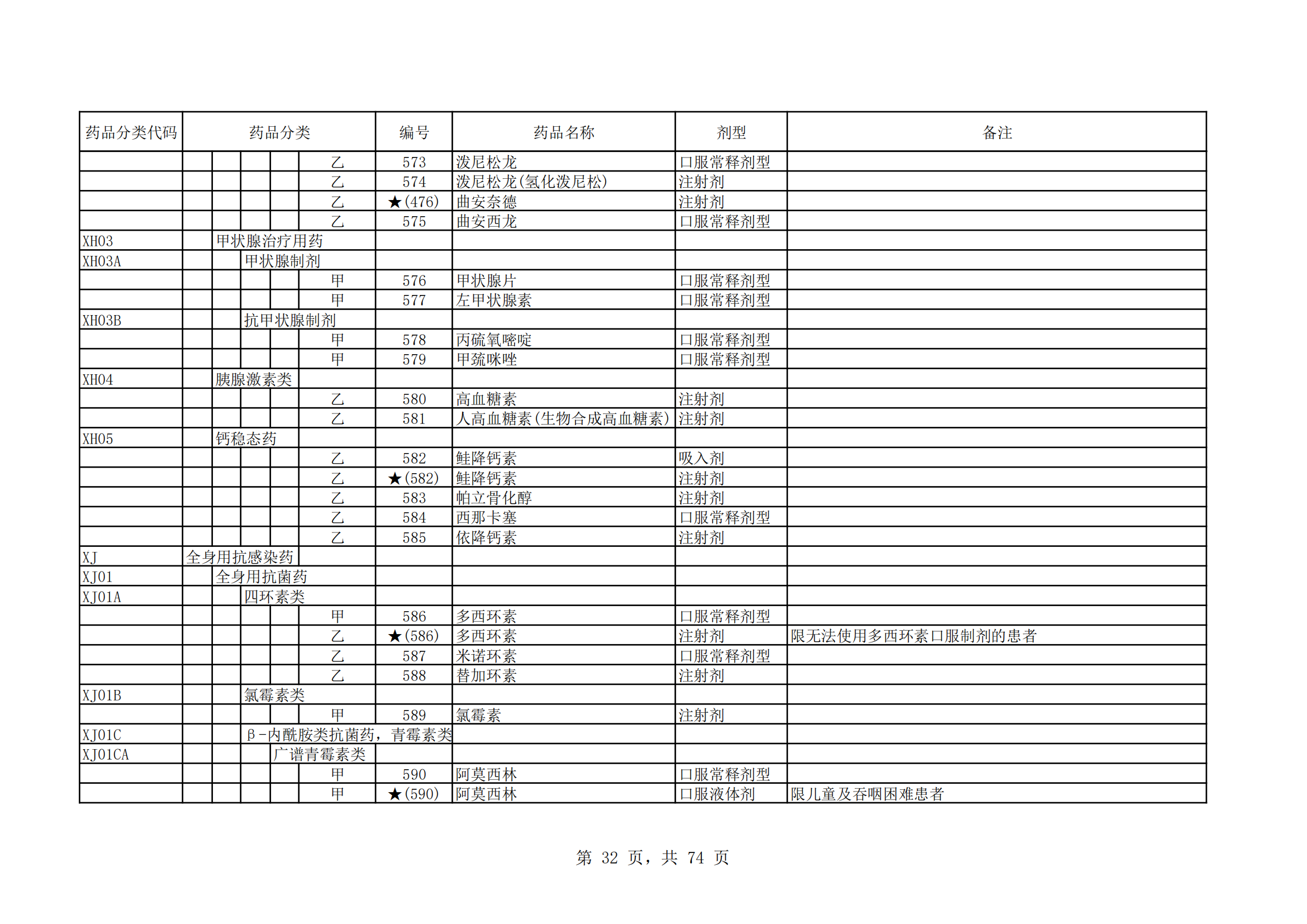 | 药品分类代码 | 药品分类 | 编号 | 药品名称 | 剂型 | 备注 |
|---|---|---|---|---|---|
| | 乙 | 573 | 泼尼松龙 | 口服常释剂型 | |
| | 乙 | 574 | 泼尼松龙(氢化泼尼松) | 注射剂 | |
| | 乙 | ★(476) | 曲安奈德 | 注射剂 | |
| | 乙 | 575 | 曲安西龙 | 口服常释剂型 | |
| XH03 | 甲状腺治疗用药 | | | | |
| XH03A | 甲状腺制剂 | | | | |
| | 甲 | 576 | 甲状腺片 | 口服常释剂型 | |
| | 甲 | 577 | 左甲状腺素 | 口服常释剂型 | |
| XH03B | 抗甲状腺制剂 | | | | |
| | 甲 | 578 | 丙硫氧嘧啶 | 口服常释剂型 | |
| | 甲 | 579 | 甲巯咪唑 | 口服常释剂型 | |
| XH04 | 胰腺激素类 | | | | |
| | 乙 | 580 | 高血糖素 | 注射剂 | |
| | 乙 | 581 | 人高血糖素(生物合成高血糖素) | 注射剂 | |
| XH05 | 钙稳态药 | | | | |
| | 乙 | 582 | 鲑降钙素 | 吸入剂 | |
| | 乙 | ★(582) | 鲑降钙素 | 注射剂 | |
| | 乙 | 583 | 帕立骨化醇 | 注射剂 | |
| | 乙 | 584 | 西那卡塞 | 口服常释剂型 | |
| | 乙 | 585 | 依降钙素 | 注射剂 | |
| XJ | 全身用抗感染药 | | | | |
| XJ01 | 全身用抗菌药 | | | | |
| XJ01A | 四环素类 | | | | |
| | 甲 | 586 | 多西环素 | 口服常释剂型 | |
| | 乙 | ★(586) | 多西环素 | 注射剂 | 限无法使用多西环素口服制剂的患者 |
| | 乙 | 587 | 米诺环素 | 口服常释剂型 | |
| | 乙 | 588 | 替加环素 | 注射剂 | |
| XJ01B | 氯霉素类 | | | | |
| | 甲 | 589 | 氯霉素 | 注射剂 | |
| XJ01C | β-内酰胺类抗菌药，青霉素类 | | | | |
| XJ01CA | 广谱青霉素类 | | | | |
| | 甲 | 590 | 阿莫西林 | 口服常释剂型 | |
| | 甲 | ★(590) | 阿莫西林 | 口服液体剂 | 限儿童及吞咽困难患者 |

第 32 页，共 74 页